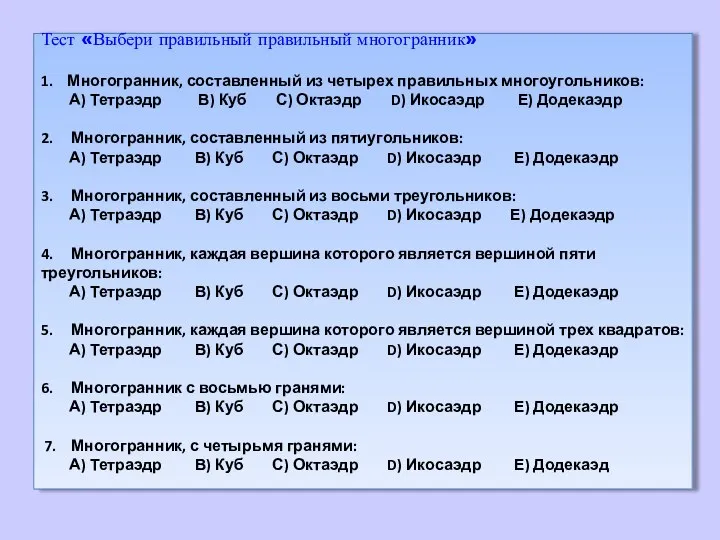 Тест «Выбери правильный правильный многогранник»

1. Многогранник, составленный из четырех правильных многоугольников:
А) Тетраэдр В) Куб С) Октаэдр D) Икосаэдр Е) Додекаэдр

2. Многогранник, составленный из пятиугольников:
А) Тетраэдр В) Куб С) Октаэдр D) Икосаэдр Е) Додекаэдр

3. Многогранник, составленный из восьми треугольников:
А) Тетраэдр В) Куб С) Октаэдр D) Икосаэдр Е) Додекаэдр

4. Многогранник, каждая вершина которого является вершиной пяти треугольников:
А) Тетраэдр В) Куб С) Октаэдр D) Икосаэдр Е) Додекаэдр

5. Многогранник, каждая вершина которого является вершиной трех квадратов:
А) Тетраэдр В) Куб С) Октаэдр D) Икосаэдр Е) Додекаэдр

6. Многогранник с восьмью гранями:
А) Тетраэдр В) Куб С) Октаэдр D) Икосаэдр Е) Додекаэдр

7. Многогранник, с четырьмя гранями:
А) Тетраэдр В) Куб С) Октаэдр D) Икосаэдр Е) Додекаэд